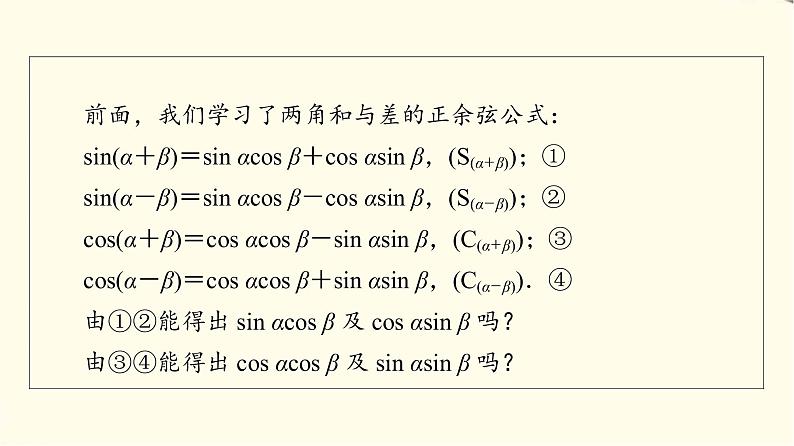 前面，我们学习了两角和与差的正余弦公式：

$\sin(\alpha+\beta)=\sin\alpha\cos\beta+\cos\alpha\sin\beta$，$(S_{(\alpha+\beta)})$；①

$\sin(\alpha-\beta)=\sin\alpha\cos\beta-\cos\alpha\sin\beta$，$(S_{(\alpha-\beta)})$；②

$\cos(\alpha+\beta)=\cos\alpha\cos\beta-\sin\alpha\sin\beta$，$(C_{(\alpha+\beta)})$；③

$\cos(\alpha-\beta)=\cos\alpha\cos\beta+\sin\alpha\sin\beta$，$(C_{(\alpha-\beta)})$．④

由①②能得出 $\sin\alpha\cos\beta$ 及 $\cos\alpha\sin\beta$ 吗？

由③④能得出 $\cos\alpha\cos\beta$ 及 $\sin\alpha\sin\beta$ 吗？